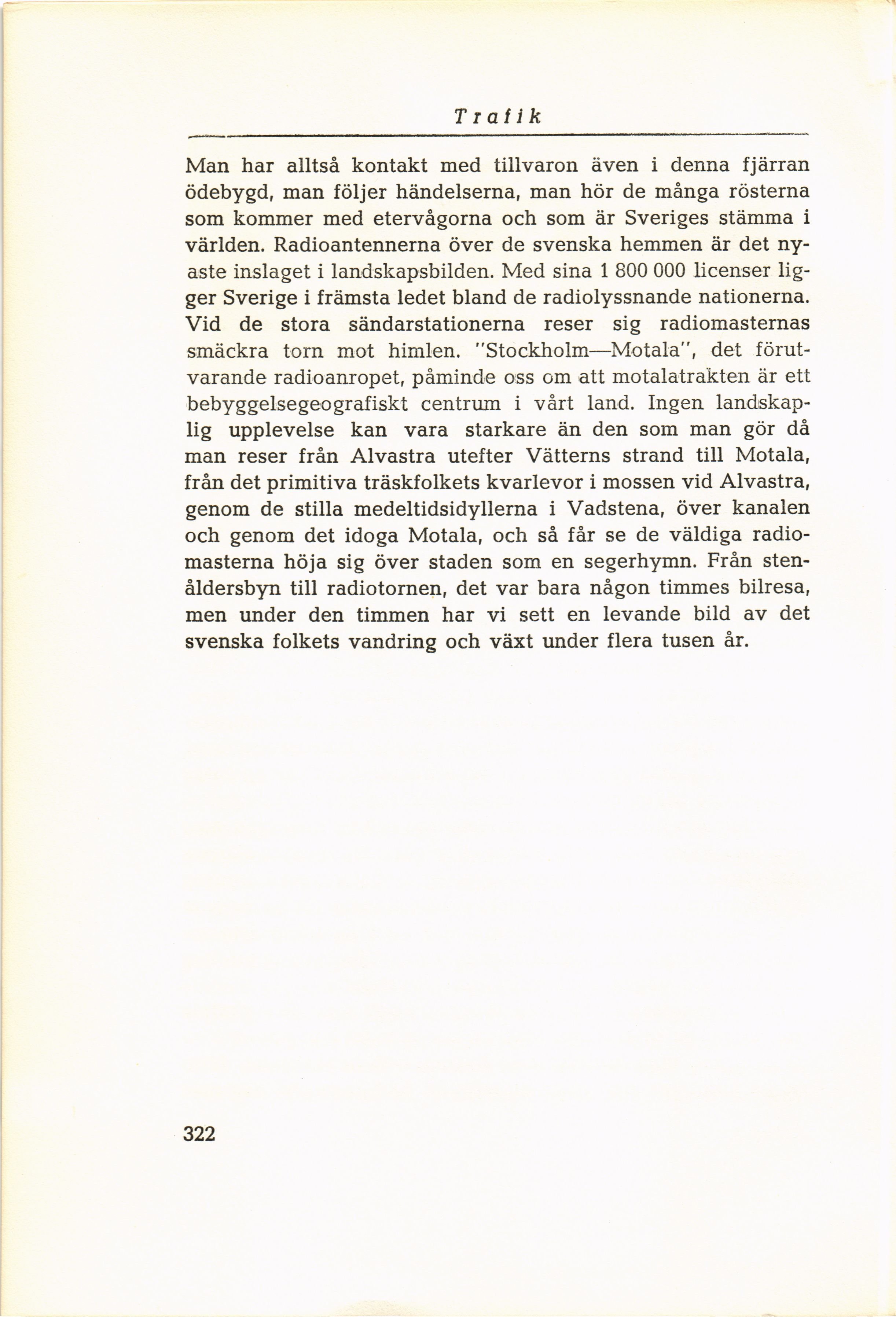 Trafik

Man har alltså kontakt med tillvaron även i denna fjärran ödebygd, man följer händelserna, man hör de många rösterna som kommer med etervågorna och som är Sveriges stämma i världen. Radioantennerna över de svenska hemmen är det nyaste inslaget i landskapsbilden. Med sina 1 800 000 licenser ligger Sverige i främsta ledet bland de radiolyssnande nationerna. Vid de stora sändarstationerna reser sig radiomasternas smäckra torn mot himlen. "Stockholm—Motala", det förutvarande radioanropet, påminde oss om att motalatrakten är ett bebyggelsegeografiskt centrum i vårt land. Ingen landskaplig upplevelse kan vara starkare än den som man gör då man reser från Alvastra utefter Vätterns strand till Motala, från det primitiva träskfolkets kvarlevor i mossen vid Alvastra, genom de stilla medeltidsidyllerna i Vadstena, över kanalen och genom det idoga Motala, och så får se de väldiga radiomasterna höja sig över staden som en segerhymn. Från stenåldersbyn till radiotornen, det var bara någon timmes bilresa, men under den timmen har vi sett en levande bild av det svenska folkets vandring och växt under flera tusen år.

322